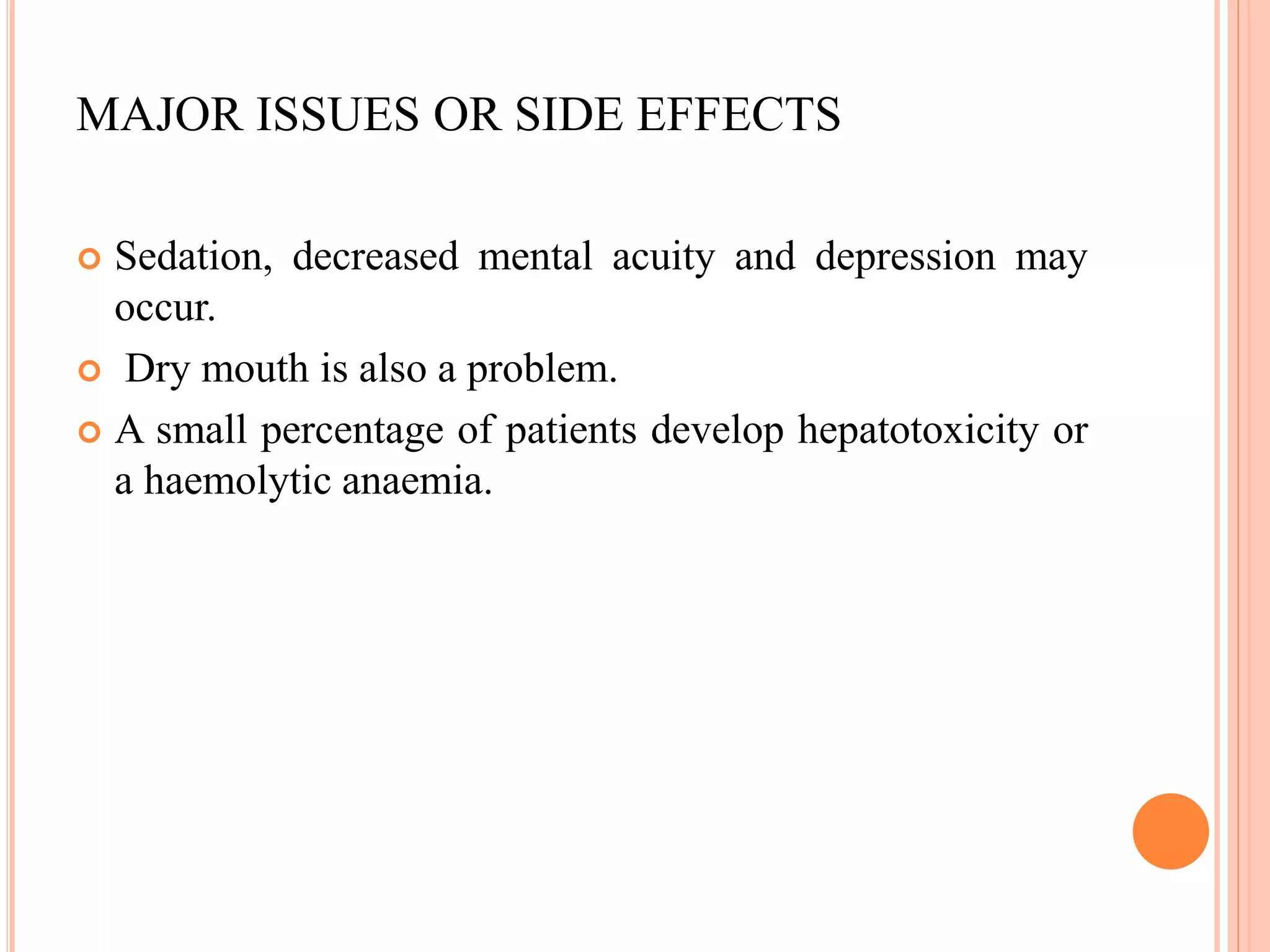 MAJOR ISSUES OR SIDE EFFECTS

Sedation, decreased mental acuity and depression may occur.

Dry mouth is also a problem.

A small percentage of patients develop hepatotoxicity or a haemolytic anaemia.